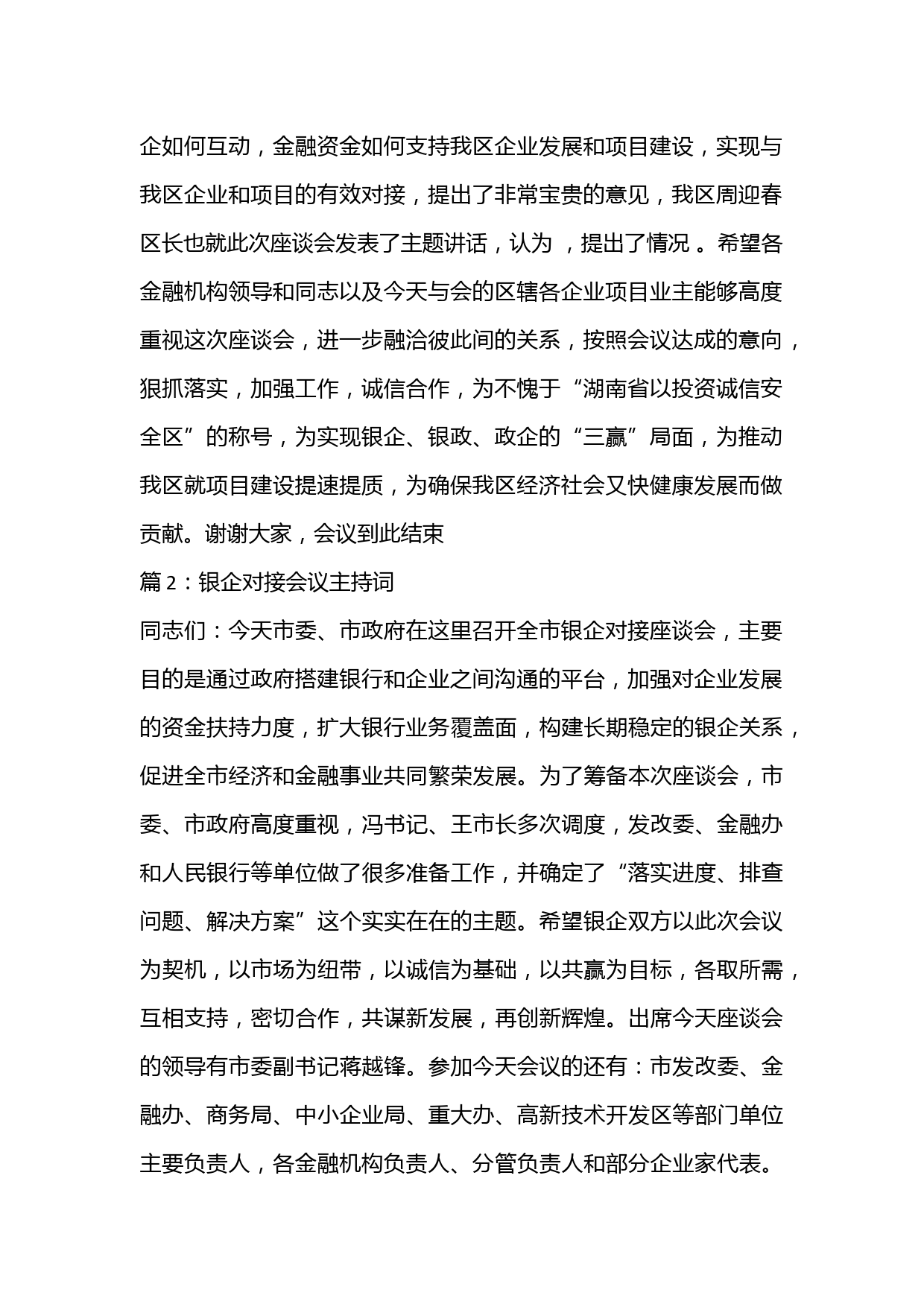 企如何互动，金融资金如何支持我区企业发展和项目建设，实现与我区企业和项目的有效对接，提出了非常宝贵的意见，我区周迎春区长也就此次座谈会发表了主题讲话，认为 ，提出了情况 。希望各金融机构领导和同志以及今天与会的区辖各企业项目业主能够高度重视这次座谈会，进一步融洽彼此间的关系，按照会议达成的意向，狠抓落实，加强工作，诚信合作，为不愧于“湖南省以投资诚信安全区”的称号，为实现银企、银政、政企的“三赢”局面，为推动我区就项目建设提速提质，为确保我区经济社会又快健康发展而做贡献。谢谢大家，会议到此结束

篇 2：银企对接会议主持词

同志们：今天市委、市政府在这里召开全市银企对接座谈会，主要目的是通过政府搭建银行和企业之间沟通的平台，加强对企业发展的资金扶持力度，扩大银行业务覆盖面，构建长期稳定的银企关系，促进全市经济和金融事业共同繁荣发展。为了筹备本次座谈会，市委、市政府高度重视，冯书记、王市长多次调度，发改委、金融办和人民银行等单位做了很多准备工作，并确定了“落实进度、排查问题、解决方案”这个实实在在的主题。希望银企双方以此次会议为契机，以市场为纽带，以诚信为基础，以共赢为目标，各取所需，互相支持，密切合作，共谋新发展，再创新辉煌。出席今天座谈会的领导有市委副书记蒋越锋。参加今天会议的还有：市发改委、金融办、商务局、中小企业局、重大办、高新技术开发区等部门单位主要负责人，各金融机构负责人、分管负责人和部分企业家代表。